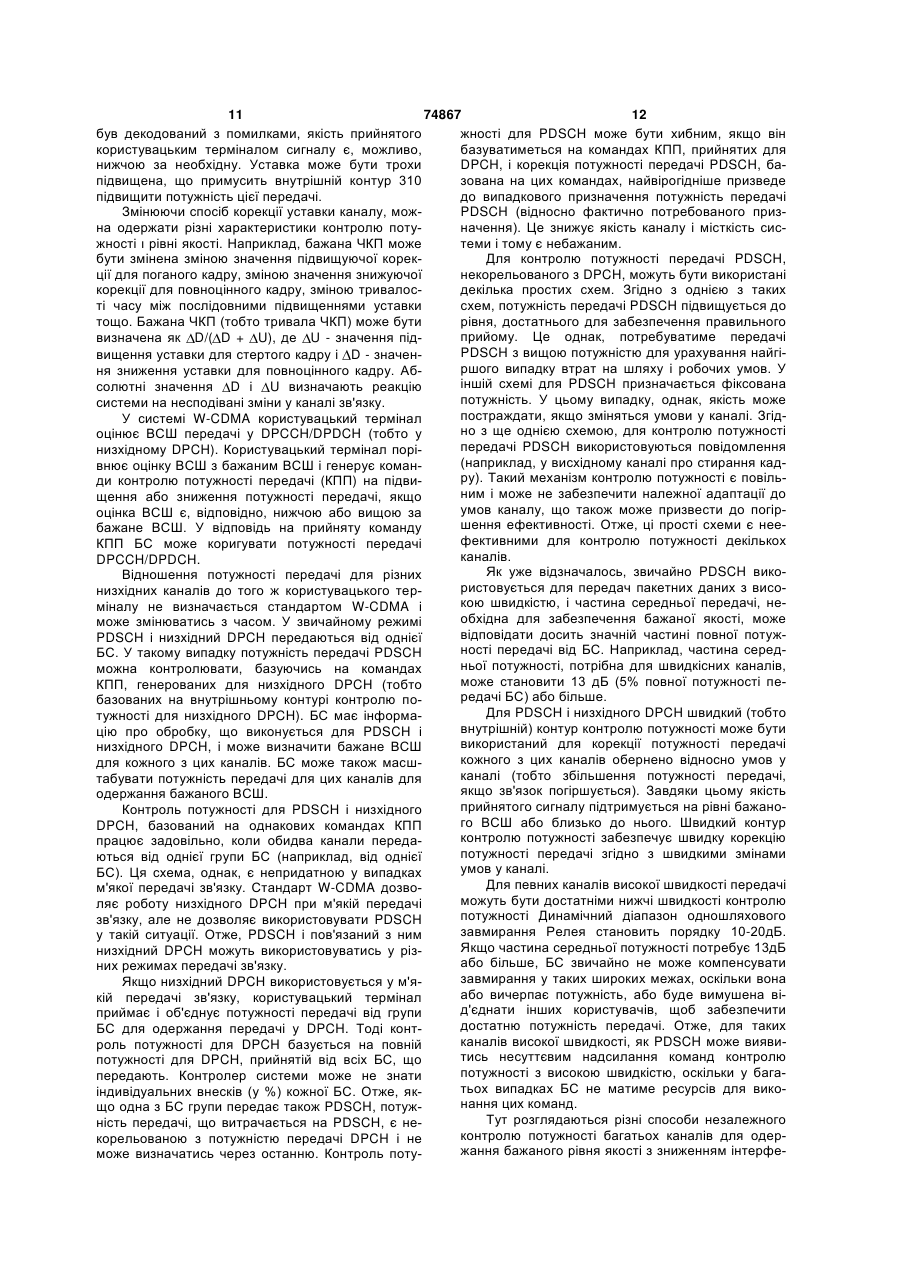 11 74867 12

був декодований з помилками, якість прийнятого користувацьким терміналом сигналу є, можливо, нижчою за необхідну. Уставка може бути трохи підвищена, що примусить внутрішній контур 310 підвищити потужність цієї передачі.

Змінюючи спосіб корекції уставки каналу, можна одержати різні характеристики контролю потужності і рівні якості. Наприклад, бажана ЧКП може бути змінена зміною значення підвищуючої корекції для поганого кадру, зміною значення знижуючої корекції для повноцінного кадру, зміною тривалості часу між послідовними підвищеннями уставки тощо. Бажана ЧКП (тобто тривала ЧКП) може бути визначена як $\Delta D/(\Delta D + \Delta U)$, де $\Delta U$ - значення підвищення уставки для стертого кадру і $\Delta D$ - значення зниження уставки для повноцінного кадру. Абсолютні значення $\Delta D$ і $\Delta U$ визначають реакцію системи на несподівані зміни у каналі зв'язку.

У системі W-CDMA користувацький термінал оцінює ВСШ передачі у DPCCH/DPDCH (тобто у низхідному DPCH). Користувацький термінал порівнює оцінку ВСШ з бажаним ВСШ і генерує команди контролю потужності передачі (КПП) на підвищення або зниження потужності передачі, якщо оцінка ВСШ є, відповідно, нижчою або вищою за бажане ВСШ. У відповідь на прийняту команду КПП БС може коригувати потужності передачі DPCCH/DPDCH.

Відношення потужності передачі для різних низхідних каналів до того ж користувацького терміналу не визначається стандартом W-CDMA і може змінюватись з часом. У звичайному режимі PDSCH і низхідний DPCH передаються від однієї БС. У такому випадку потужність передачі PDSCH можна контролювати, базуючись на командах КПП, генерованих для низхідного DPCH (тобто базованих на внутрішньому контурі контролю потужності для низхідного DPCH). БС має інформацію про обробку, що виконується для PDSCH і низхідного DPCH, і може визначити бажане ВСШ для кожного з цих каналів. БС може також масштабувати потужність передачі для цих каналів для одержання бажаного ВСШ.

Контроль потужності для PDSCH і низхідного DPCH, базований на однакових командах КПП працює задовільно, коли обидва канали передаються від однієї групи БС (наприклад, від однієї БС). Ця схема, однак, є непридатною у випадках м'якої передачі зв'язку. Стандарт W-CDMA дозволяє роботу низхідного DPCH при м'якій передачі зв'язку, але не дозволяє використовувати PDSCH у такій ситуації. Отже, PDSCH і пов'язаний з ним низхідний DPCH можуть використовуватись у різних режимах передачі зв'язку.

Якщо низхідний DPCH використовується у м'якій передачі зв'язку, користувацький термінал приймає і об'єднує потужності передачі від групи БС для одержання передачі у DPCH. Тоді контроль потужності для DPCH базується на повній потужності для DPCH, прийнятій від всіх БС, що передають. Контролер системи може не знати індивідуальних внесків (у %) кожної БС. Отже, якщо одна з БС групи передає також PDSCH, потужність передачі, що витрачається на PDSCH, є некорельованою з потужністю передачі DPCH і не може визначатись через останню. Контроль потужності для PDSCH може бути хибним, якщо він базуватиметься на командах КПП, прийнятих для DPCH, і корекція потужності передачі PDSCH, базована на цих командах, найвірогідніше призведе до випадкового призначення потужність передачі PDSCH (відносно фактично потребованого призначення). Це знижує якість каналу і місткість системи і тому є небажаним.

Для контролю потужності передачі PDSCH, некорельованого з DPCH, можуть бути використані декілька простих схем. Згідно з однією з таких схем, потужність передачі PDSCH підвищується до рівня, достатнього для забезпечення правильного прийому. Це однак, потребуватиме передачі PDSCH з вищою потужністю для урахування найгіршого випадку втрат на шляху і робочих умов. У іншій схемі для PDSCH призначається фіксована потужність. У цьому випадку, однак, якість може постраждати, якщо зміняться умови у каналі. Згідно з ще однією схемою, для контролю потужності передачі PDSCH використовуються повідомлення (наприклад, у висхідному каналі про стирання кадру). Такий механізм контролю потужності є повільним і може не забезпечити належної адаптації до умов каналу, що також може призвести до погіршення ефективності. Отже, ці прості схеми є неефективними для контролю потужності декількох каналів.

Як уже відзначалось, звичайно PDSCH використовується для передач пакетних даних з високою швидкістю, і частина середньої передачі, необхідна для забезпечення бажаної якості, може відповідати досить значній частині повної потужності передачі від БС. Наприклад, частина середньої потужності, потрібна для швидкісних каналів, може становити 13 дБ (5% повної потужності передачі БС) або більше.

Для PDSCH і низхідного DPCH швидкий (тобто внутрішній) контур контролю потужності може бути використаний для корекції потужності передачі кожного з цих каналів обернено відносно умов у каналі (тобто збільшення потужності передачі, якщо зв'язок погіршується). Завдяки цьому якість прийнятого сигналу підтримується на рівні бажаного ВСШ або близько до нього. Швидкий контур контролю потужності забезпечує швидку корекцію потужності передачі згідно з швидкими змінами умов у каналі.

Для певних каналів високої швидкості передачі можуть бути достатніми нижчі швидкості контролю потужності Динамічний діапазон одношляхового завмирання Релея становить порядку 10-20дБ. Якщо частина середньої потужності потребує 13дБ або більше, БС звичайно не може компенсувати завмирання у таких широких межах, оскільки вона або вичерпає потужність, або буде вимушена від'єднати інших користувачів, щоб забезпечити достатню потужність передачі. Отже, для таких каналів високої швидкості, як PDSCH може виявитись несуттєвим надсилання команд контролю потужності з високою швидкістю, оскільки у багатьох випадках БС не матиме ресурсів для виконання цих команд.

Тут розглядаються різні способи незалежного контролю потужності багатьох каналів для одержання бажаного рівня якості з зниженням інтерфе-